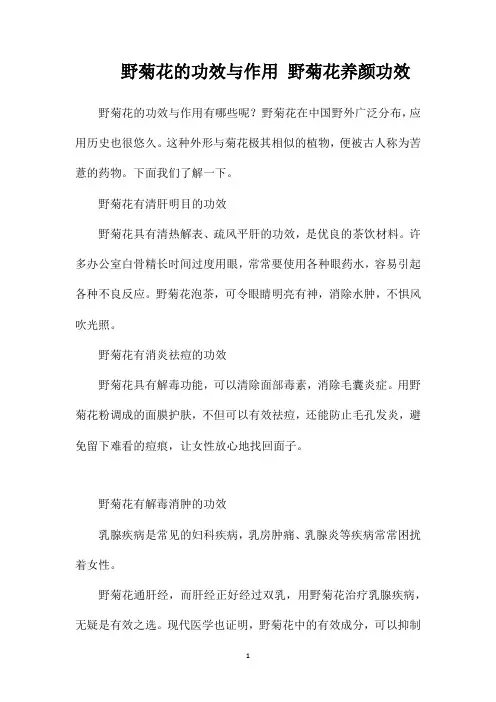 野菊花的功效与作用 野菊花养颜功效

野菊花的功效与作用有哪些呢？野菊花在中国野外广泛分布，应用历史也很悠久。这种外形与菊花极其相似的植物，便被古人称为苦薏的药物。下面我们了解一下。

野菊花有清肝明目的功效

野菊花具有清热解表、疏风平肝的功效，是优良的茶饮材料。许多办公室白骨精长时间过度用眼，常常要使用各种眼药水，容易引起各种不良反应。野菊花泡茶，可令眼睛明亮有神，消除水肿，不惧风吹光照。

野菊花有消炎祛痘的功效

野菊花具有解毒功能，可以清除面部毒素，消除毛囊炎症。用野菊花粉调成的面膜护肤，不但可以有效祛痘，还能防止毛孔发炎，避免留下难看的痘痕，让女性放心地找回面子。

野菊花有解毒消肿的功效

乳腺疾病是常见的妇科疾病，乳房肿痛、乳腺炎等疾病常常困扰着女性。

野菊花通肝经，而肝经正好经过双乳，用野菊花治疗乳腺疾病，无疑是有效之选。现代医学也证明，野菊花中的有效成分，可以抑制

1